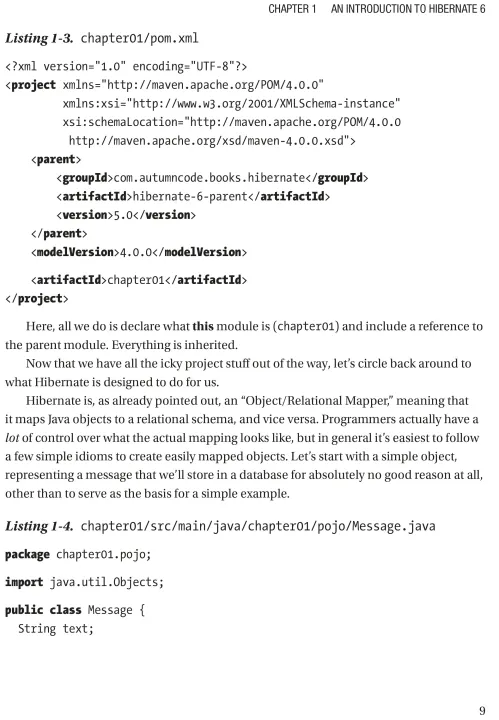 CHAPTER 1 AN INTRODUCTION TO HIBERNATE 6

Listing 1-3. chapter01/pom.xml

<?xml version="1.0" encoding="UTF-8"?>
<project xmlns="http://maven.apache.org/POM/4.0.0"
xmlns:xsi="http://www.w3.org/2001/XMLSchema-instance"
xsi:schemaLocation="http://maven.apache.org/POM/4.0.0
http://maven.apache.org/xsd/maven-4.0.0.xsd">
<parent>
<groupId>com.autumncode.books.hibernate</groupId>
<artifactId>hibernate-6-parent</artifactId>
<version>5.0</version>
</parent>
<modelVersion>4.0.0</modelVersion>

<artifactId>chapter01</artifactId>
</project>

Here, all we do is declare what this module is (chapter01) and include a reference to the parent module. Everything is inherited.

Now that we have all the icky project stuff out of the way, let's circle back around to what Hibernate is designed to do for us.

Hibernate is, as already pointed out, an "Object/Relational Mapper," meaning that it maps Java objects to a relational schema, and vice versa. Programmers actually have a lot of control over what the actual mapping looks like, but in general it's easiest to follow a few simple idioms to create easily mapped objects. Let's start with a simple object, representing a message that we'll store in a database for absolutely no good reason at all, other than to serve as the basis for a simple example.

Listing 1-4. chapter01/src/main/java/chapter01/pojo/Message.java

package chapter01.pojo;

import java.util.Objects;

public class Message {
String text;

9